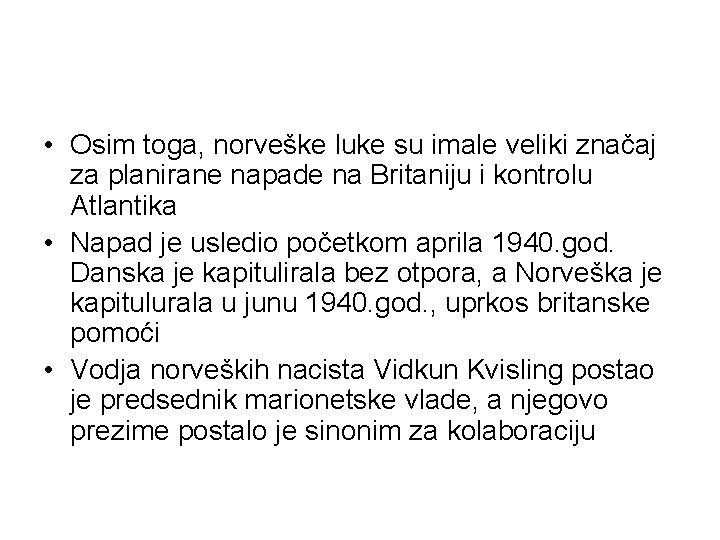 • Osim toga, norveške luke su imale veliki značaj za planirane napade na Britaniju i kontrolu Atlantika

• Napad je usledio početkom aprila 1940.god. Danska je kapitulirala bez otpora, a Norveška je kapitulurala u junu 1940.god., uprkos britanske pomoći

• Vodja norveških nacista Vidkun Kvisling postao je predsednik marionetske vlade, a njegovo prezime postalo je sinonim za kolaboraciju